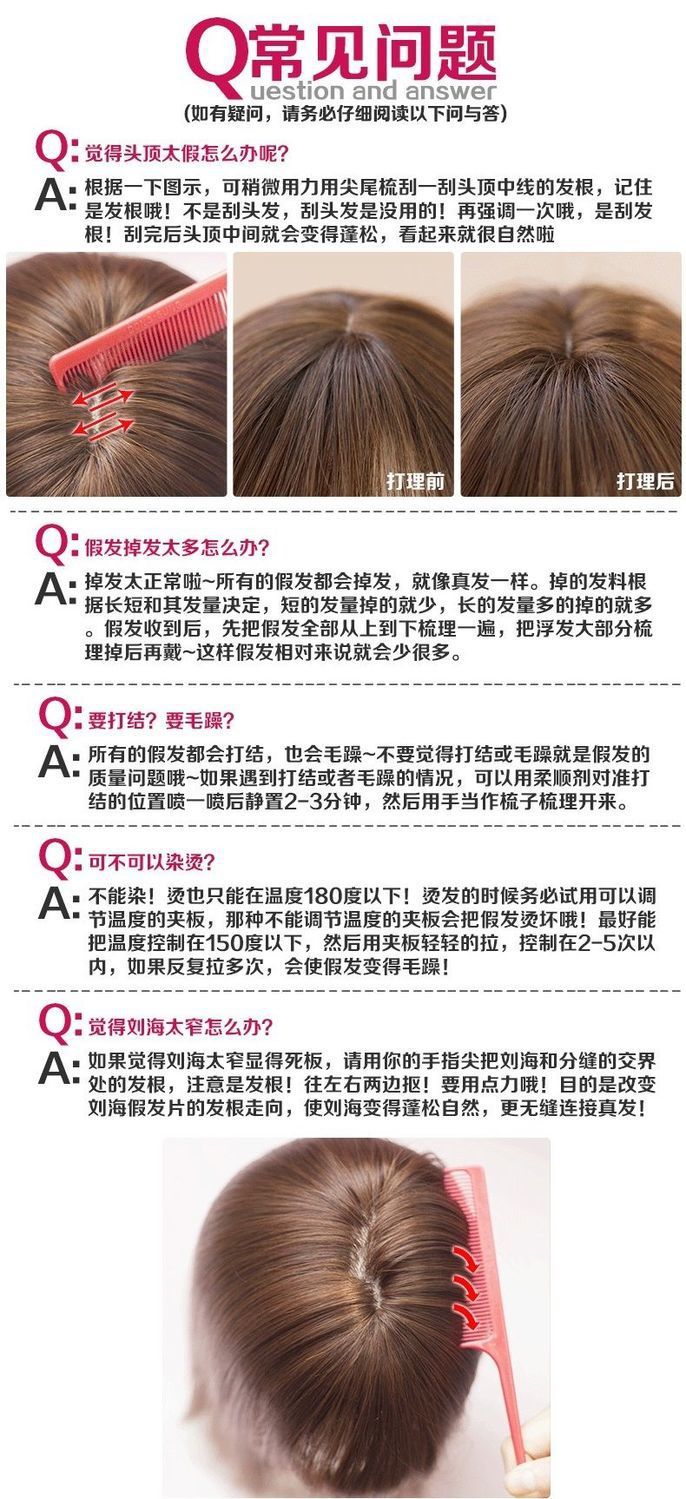 Q常见问题
uestion and answer
(如有疑问，请务必仔细阅读以下问与答)

Q:觉得头顶太假怎么办呢?

A:根据一下图示，可稍微用力用尖尾梳刮一刮头顶中线的发根，记住是发根哦！不是刮头发，刮头发是没用的！再强调一次哦，是刮发根！刮完后头顶中间就会变得蓬松，看起来就很自然啦

打理前

打理后

Q:假发掉发太多怎么办?

A:掉发太正常啦~所有的假发都会掉发，就像真发一样。掉的发料根据长短和其发量决定，短的发量掉的就少，长的发量多的掉的就多。假发收到后，先把假发全部从上到下梳理一遍，把浮发大部分梳理掉后再戴~这样假发相对来说就会少很多。

Q:要打结？要毛躁?

A:所有的假发都会打结，也会毛躁~不要觉得打结或毛躁就是假发的质量问题哦~如果遇到打结或者毛躁的情况，可以用柔顺剂对准打结的位置喷一喷后静置2-3分钟，然后用手当作梳子梳理开来。

Q:可不可以染烫?

A:不能染！烫也只能在温度180度以下！烫发的时候务必试用可以调节温度的夹板，那种不能调节温度的夹板会把假发烫坏哦！最好能把温度控制在150度以下，然后用夹板轻轻的拉，控制在2-5次以内，如果反复拉多次，会使假发变得毛躁！

Q:觉得刘海太窄怎么办?

A:如果觉得刘海太窄显得死板，请用你的手指尖把刘海和分缝的交界处的发根，注意是发根！往左右两边抠！要用点力哦！目的是改变刘海假发片的发根走向，使刘海变得蓬松自然，更无缝连接真发！